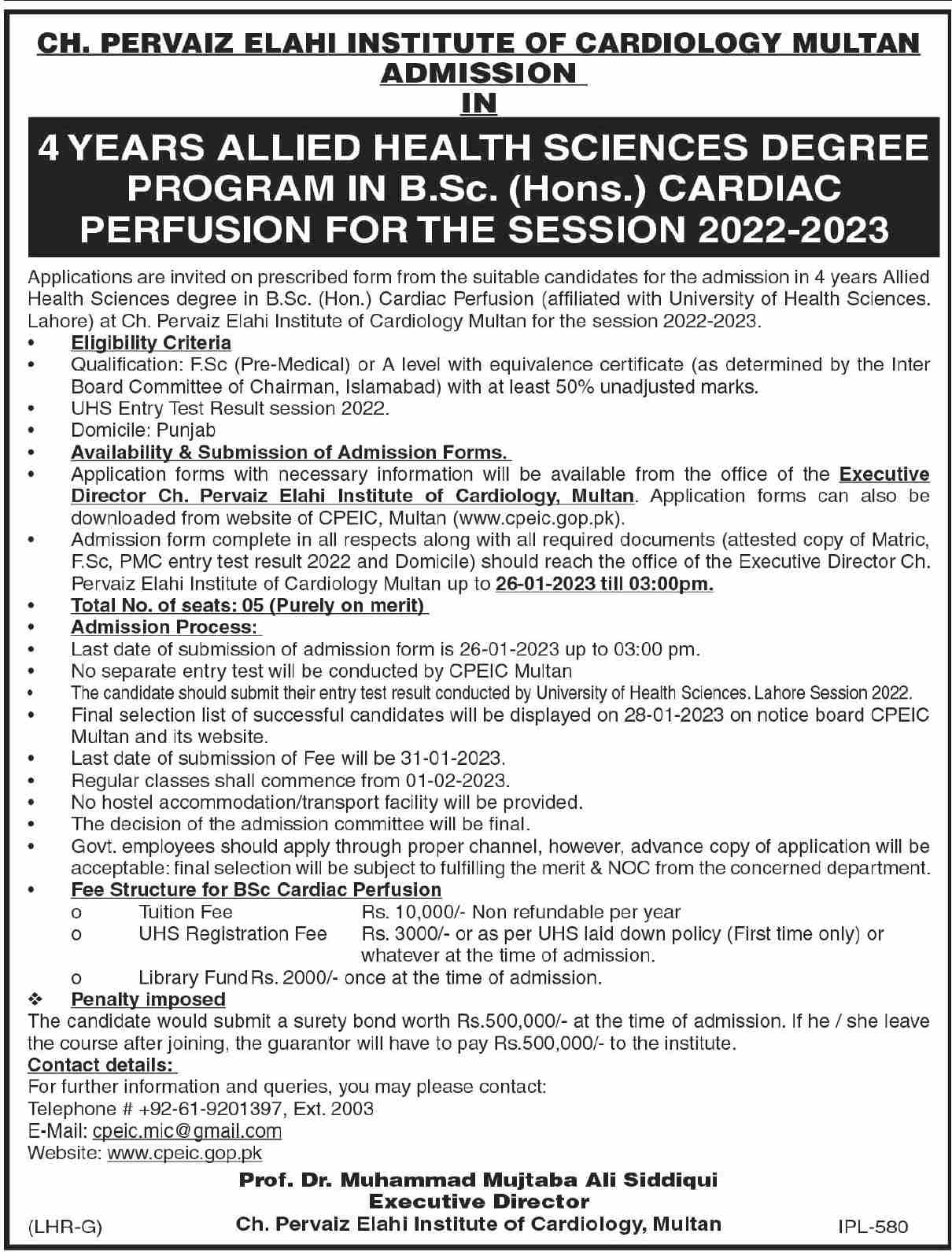 CH. PERVAIZ ELAHI INSTITUTE OF CARDIOLOGY MULTAN
ADMISSION
IN

4 YEARS ALLIED HEALTH SCIENCES DEGREE PROGRAM IN B.Sc. (Hons.) CARDIAC PERFUSION FOR THE SESSION 2022-2023

Applications are invited on prescribed form from the suitable candidates for the admission in 4 years Allied Health Sciences degree in B.Sc. (Hon.) Cardiac Perfusion (affiliated with University of Health Sciences. Lahore) at Ch. Pervaiz Elahi Institute of Cardiology Multan for the session 2022-2023.

• Eligibility Criteria
• Qualification: F.Sc (Pre-Medical) or A level with equivalence certificate (as determined by the Inter Board Committee of Chairman, Islamabad) with at least 50% unadjusted marks.
• UHS Entry Test Result session 2022.
• Domicile: Punjab
• Availability & Submission of Admission Forms.
• Application forms with necessary information will be available from the office of the Executive Director Ch. Pervaiz Elahi Institute of Cardiology, Multan. Application forms can also be downloaded from website of CPEIC, Multan (www.cpeic.gop.pk).
• Admission form complete in all respects along with all required documents (attested copy of Matric, F.Sc, PMC entry test result 2022 and Domicile) should reach the office of the Executive Director Ch. Pervaiz Elahi Institute of Cardiology Multan up to 26-01-2023 till 03:00pm.
• Total No. of seats: 05 (Purely on merit)
• Admission Process:
• Last date of submission of admission form is 26-01-2023 up to 03:00 pm.
• No separate entry test will be conducted by CPEIC Multan
• The candidate should submit their entry test result conducted by University of Health Sciences. Lahore Session 2022.
• Final selection list of successful candidates will be displayed on 28-01-2023 on notice board CPEIC Multan and its website.
• Last date of submission of Fee will be 31-01-2023.
• Regular classes shall commence from 01-02-2023.
• No hostel accommodation/transport facility will be provided.
• The decision of the admission committee will be final.
• Govt. employees should apply through proper channel, however, advance copy of application will be acceptable: final selection will be subject to fulfilling the merit & NOC from the concerned department.
• Fee Structure for BSc Cardiac Perfusion
o Tuition Fee Rs. 10,000/- Non refundable per year
o UHS Registration Fee Rs. 3000/- or as per UHS laid down policy (First time only) or whatever at the time of admission.
o Library Fund Rs. 2000/- once at the time of admission.
❖ Penalty imposed
The candidate would submit a surety bond worth Rs.500,000/- at the time of admission. If he / she leave the course after joining, the guarantor will have to pay Rs.500,000/- to the institute.
Contact details:
For further information and queries, you may please contact:
Telephone # +92-61-9201397, Ext. 2003
E-Mail: cpeic.mic@gmail.com
Website: www.cpeic.gop.pk

Prof. Dr. Muhammad Mujtaba Ali Siddiqui
Executive Director
Ch. Pervaiz Elahi Institute of Cardiology, Multan
(LHR-G) IPL-580